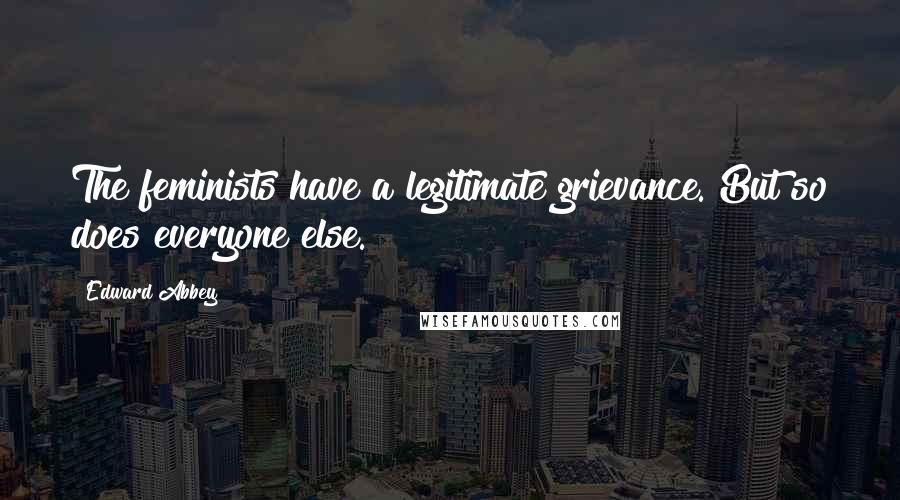 The feminists have a legitimate grievance. But so does everyone else.

Edward Abbey

WISEFAMOUSQUOTES.COM